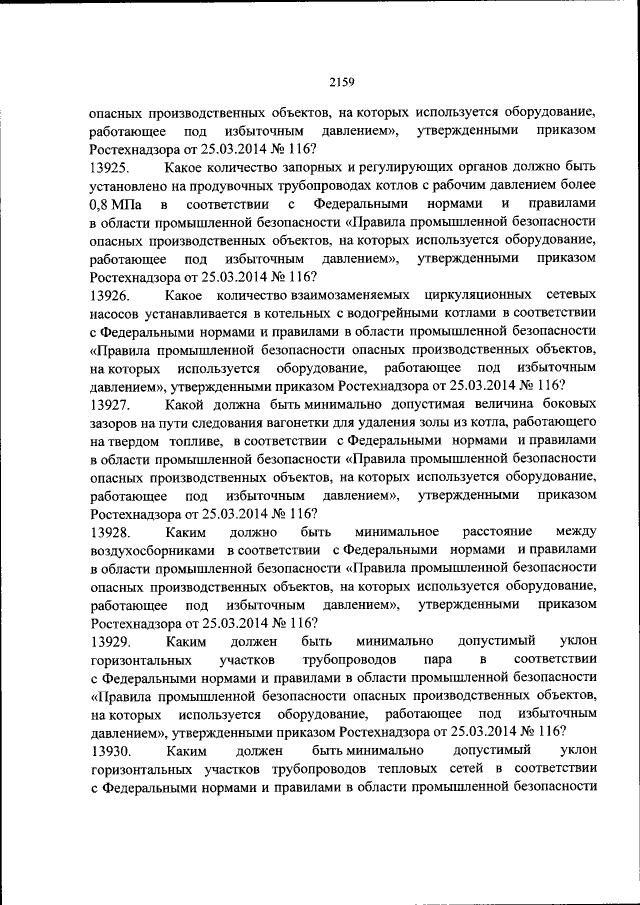 2159

опасных производственных объектов, на которых используется оборудование, работающее под избыточным давлением», утвержденными приказом Ростехнадзора от 25.03.2014 № 116?

13925. Какое количество запорных и регулирующих органов должно быть установлено на продувочных трубопроводах котлов с рабочим давлением более 0,8 МПа в соответствии с Федеральными нормами и правилами в области промышленной безопасности «Правила промышленной безопасности опасных производственных объектов, на которых используется оборудование, работающее под избыточным давлением», утвержденными приказом Ростехнадзора от 25.03.2014 № 116?

13926. Какое количество взаимозаменяемых циркуляционных сетевых насосов устанавливается в котельных с водогрейными котлами в соответствии с Федеральными нормами и правилами в области промышленной безопасности «Правила промышленной безопасности опасных производственных объектов, на которых используется оборудование, работающее под избыточным давлением», утвержденными приказом Ростехнадзора от 25.03.2014 № 116?

13927. Какой должна быть минимально допустимая величина боковых зазоров на пути следования вагонетки для удаления золы из котла, работающего на твердом топливе, в соответствии с Федеральными нормами и правилами в области промышленной безопасности «Правила промышленной безопасности опасных производственных объектов, на которых используется оборудование, работающее под избыточным давлением», утвержденными приказом Ростехнадзора от 25.03.2014 № 116?

13928. Каким должно быть минимальное расстояние между воздухосборниками в соответствии с Федеральными нормами и правилами в области промышленной безопасности «Правила промышленной безопасности опасных производственных объектов, на которых используется оборудование, работающее под избыточным давлением», утвержденными приказом Ростехнадзора от 25.03.2014 № 116?

13929. Каким должен быть минимально допустимый уклон горизонтальных участков трубопроводов пара в соответствии с Федеральными нормами и правилами в области промышленной безопасности «Правила промышленной безопасности опасных производственных объектов, на которых используется оборудование, работающее под избыточным давлением», утвержденными приказом Ростехнадзора от 25.03.2014 № 116?

13930. Каким должен быть минимально допустимый уклон горизонтальных участков трубопроводов тепловых сетей в соответствии с Федеральными нормами и правилами в области промышленной безопасности